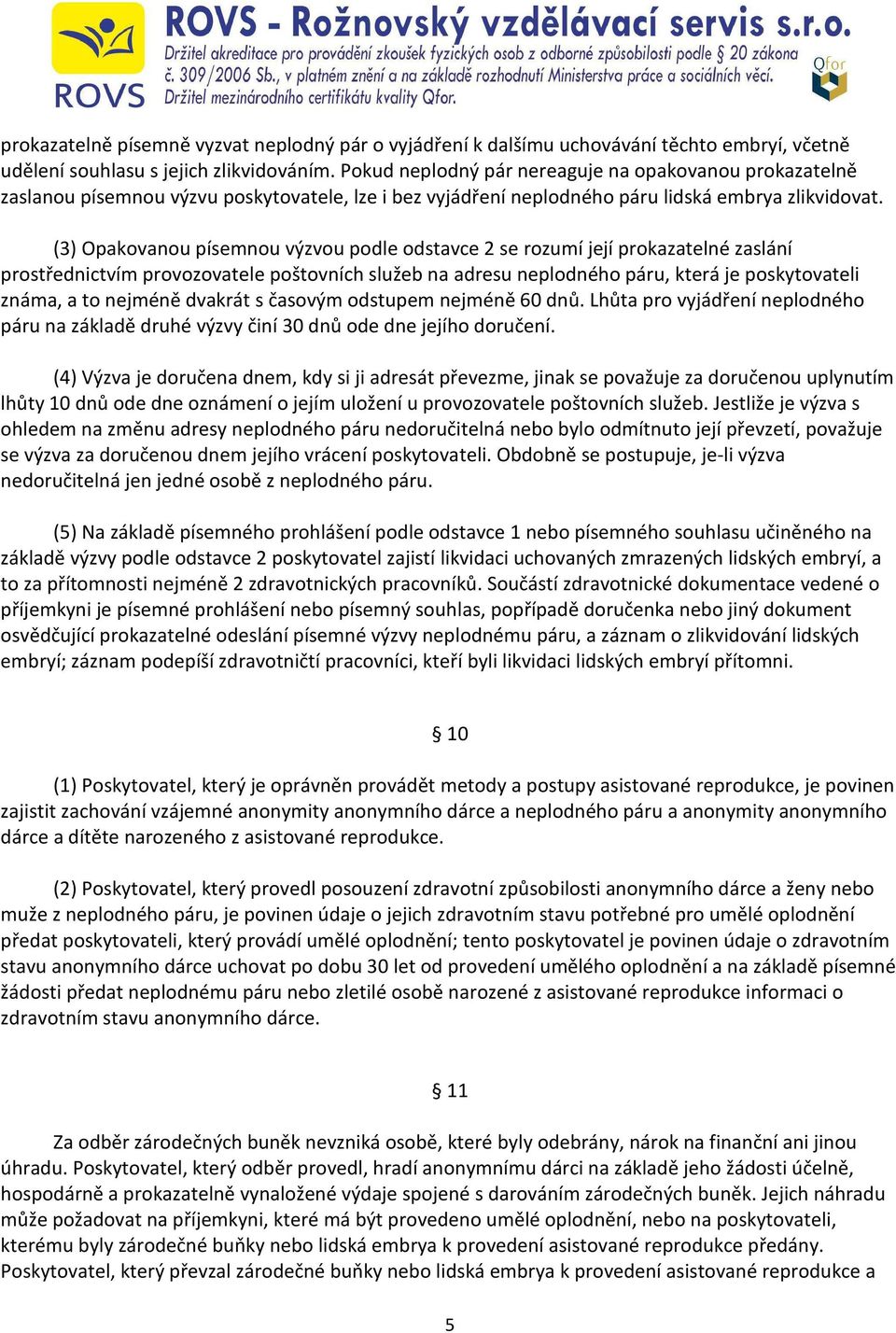 ROVS

ROVS - Rožnovský vzdělávací servis s.r.o.
Držitel akreditace pro provádění zkoušek fyzických osob z odborné způsobilosti podle § 20 zákona č. 309/2006 Sb., v platném znění a na základě rozhodnutí Ministerstva práce a sociálních věcí.
Držitel mezinárodního certifikátu kvality Qfor.

Qfor

prokazatelně písemně vyzvat neplodný pár o vyjádření k dalšímu uchovávání těchto embryí, včetně udělení souhlasu s jejich zlikvidováním. Pokud neplodný pár nereaguje na opakovanou prokazatelně zaslanou písemnou výzvu poskytovatele, lze i bez vyjádření neplodného páru lidská embrya zlikvidovat.

(3) Opakovanou písemnou výzvou podle odstavce 2 se rozumí její prokazatelné zaslání prostřednictvím provozovatele poštovních služeb na adresu neplodného páru, která je poskytovateli známa, a to nejméně dvakrát s časovým odstupem nejméně 60 dnů. Lhůta pro vyjádření neplodného páru na základě druhé výzvy činí 30 dnů ode dne jejího doručení.

(4) Výzva je doručena dnem, kdy si ji adresát převezme, jinak se považuje za doručenou uplynutím lhůty 10 dnů ode dne oznámení o jejím uložení u provozovatele poštovních služeb. Jestliže je výzva s ohledem na změnu adresy neplodného páru nedoručitelná nebo bylo odmítnuto její převzetí, považuje se výzva za doručenou dnem jejího vrácení poskytovateli. Obdobně se postupuje, je-li výzva nedoručitelná jen jedné osobě z neplodného páru.

(5) Na základě písemného prohlášení podle odstavce 1 nebo písemného souhlasu učiněného na základě výzvy podle odstavce 2 poskytovatel zajistí likvidaci uchovaných zmrazených lidských embryí, a to za přítomnosti nejméně 2 zdravotnických pracovníků. Součástí zdravotnické dokumentace vedené o příjemkyni je písemné prohlášení nebo písemný souhlas, popřípadě doručenka nebo jiný dokument osvědčující prokazatelné odeslání písemné výzvy neplodnému páru, a záznam o zlikvidování lidských embryí; záznam podepíší zdravotničtí pracovníci, kteří byli likvidaci lidských embryí přítomni.

§ 10

(1) Poskytovatel, který je oprávněn provádět metody a postupy asistované reprodukce, je povinen zajistit zachování vzájemné anonymity anonymního dárce a neplodného páru a anonymity anonymního dárce a dítěte narozeného z asistované reprodukce.

(2) Poskytovatel, který provedl posouzení zdravotní způsobilosti anonymního dárce a ženy nebo muže z neplodného páru, je povinen údaje o jejich zdravotním stavu potřebné pro umělé oplodnění předat poskytovateli, který provádí umělé oplodnění; tento poskytovatel je povinen údaje o zdravotním stavu anonymního dárce uchovat po dobu 30 let od provedení umělého oplodnění a na základě písemné žádosti předat neplodnému páru nebo zletilé osobě narozené z asistované reprodukce informaci o zdravotním stavu anonymního dárce.

§ 11

Za odběr zárodečných buněk nevzniká osobě, které byly odebrány, nárok na finanční ani jinou úhradu. Poskytovatel, který odběr provedl, hradí anonymnímu dárci na základě jeho žádosti účelně, hospodárně a prokazatelně vynaložené výdaje spojené s darováním zárodečných buněk. Jejich náhradu může požadovat na příjemkyni, které má být provedeno umělé oplodnění, nebo na poskytovateli, kterému byly zárodečné buňky nebo lidská embrya k provedení asistované reprodukce předány. Poskytovatel, který převzal zárodečné buňky nebo lidská embrya k provedení asistované reprodukce a

5